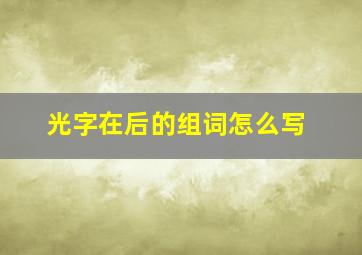 光字在后的组词怎么写